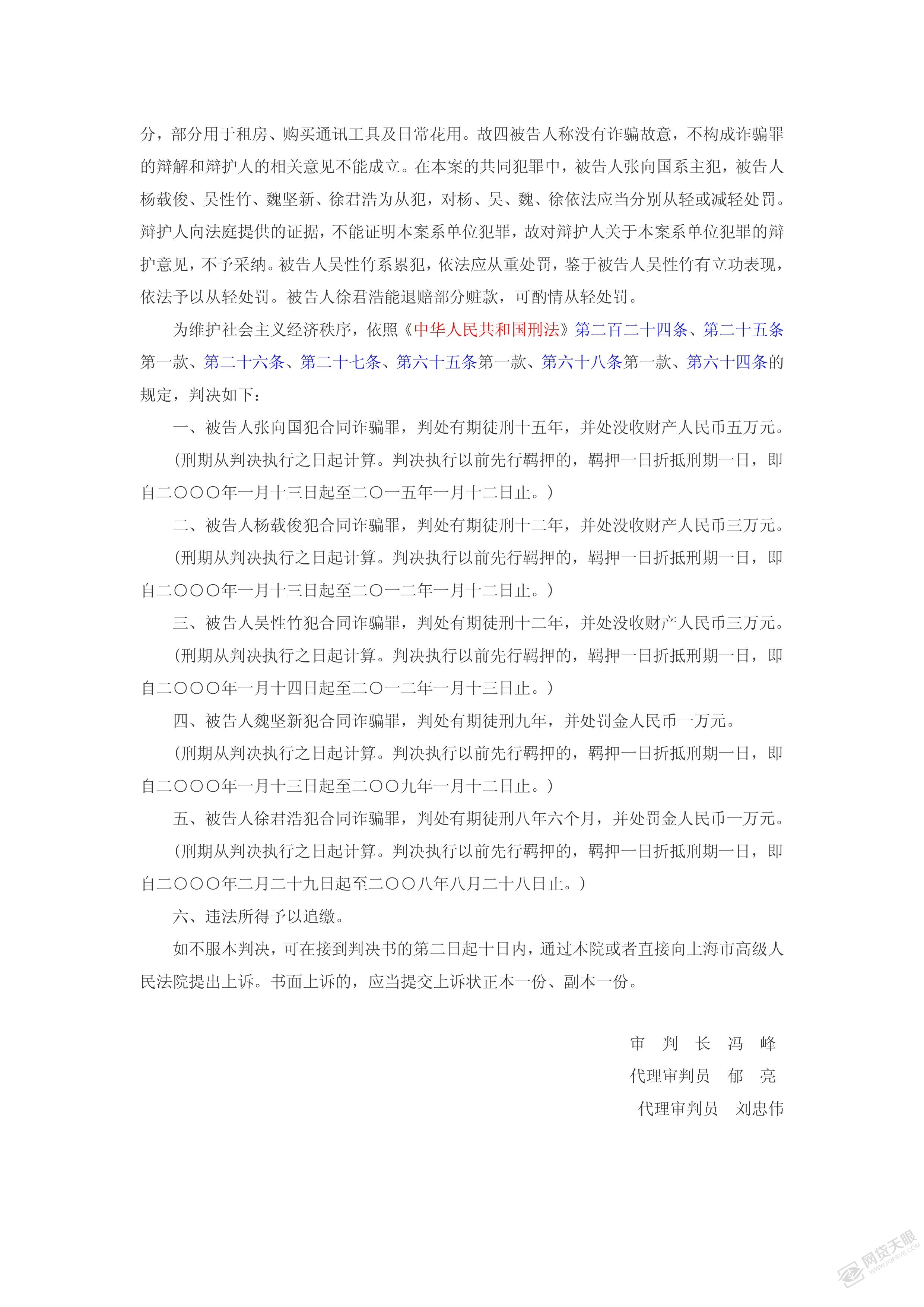 分，部分用于租房、购买通讯工具及日常花用。故四被告人称没有诈骗故意，不构成诈骗罪的辩解和辩护人的相关意见不能成立。在本案的共同犯罪中，被告人张向国系主犯，被告人杨载俊、吴性竹、魏坚新、徐君浩为从犯，对杨、吴、魏、徐依法应当分别从轻或减轻处罚。辩护人向法庭提供的证据，不能证明本案系单位犯罪，故对辩护人关于本案系单位犯罪的辩护意见，不予采纳。被告人吴性竹系累犯，依法应从重处罚，鉴于被告人吴性竹有立功表现，依法予以从轻处罚。被告人徐君浩能退赔部分赃款，可酌情从轻处罚。

为维护社会主义经济秩序，依照《中华人民共和国刑法》第二百二十四条、第二十五条第一款、第二十六条、第二十七条、第六十五条第一款、第六十八条第一款、第六十四条的规定，判决如下：

一、被告人张向国犯合同诈骗罪，判处有期徒刑十五年，并处没收财产人民币五万元。

（刑期从判决执行之日起计算。判决执行以前先行羁押的，羁押一日折抵刑期一日，即自二〇〇〇年一月十三日起至二〇一五年一月十二日止。）

二、被告人杨载俊犯合同诈骗罪，判处有期徒刑十二年，并处没收财产人民币三万元。

（刑期从判决执行之日起计算。判决执行以前先行羁押的，羁押一日折抵刑期一日，即自二〇〇〇年一月十三日起至二〇一二年一月十二日止。）

三、被告人吴性竹犯合同诈骗罪，判处有期徒刑十二年，并处没收财产人民币三万元。

（刑期从判决执行之日起计算。判决执行以前先行羁押的，羁押一日折抵刑期一日，即自二〇〇〇年一月十四日起至二〇一二年一月十三日止。）

四、被告人魏坚新犯合同诈骗罪，判处有期徒刑九年，并处罚金人民币一万元。

（刑期从判决执行之日起计算。判决执行以前先行羁押的，羁押一日折抵刑期一日，即自二〇〇〇年一月十三日起至二〇〇九年一月十二日止。）

五、被告人徐君浩犯合同诈骗罪，判处有期徒刑八年六个月，并处罚金人民币一万元。

（刑期从判决执行之日起计算。判决执行以前先行羁押的，羁押一日折抵刑期一日，即自二〇〇〇年二月二十九日起至二〇〇八年八月二十八日止。）

六、违法所得予以追缴。

如不服本判决，可在接到判决书的第二日起十日内，通过本院或者直接向上海市高级人民法院提出上诉。书面上诉的，应当提交上诉状正本一份、副本一份。

审 判 长 冯 峰
代理审判员 郁 亮
代理审判员 刘忠伟

网贷天眼 WWW.P2PEYE.COM